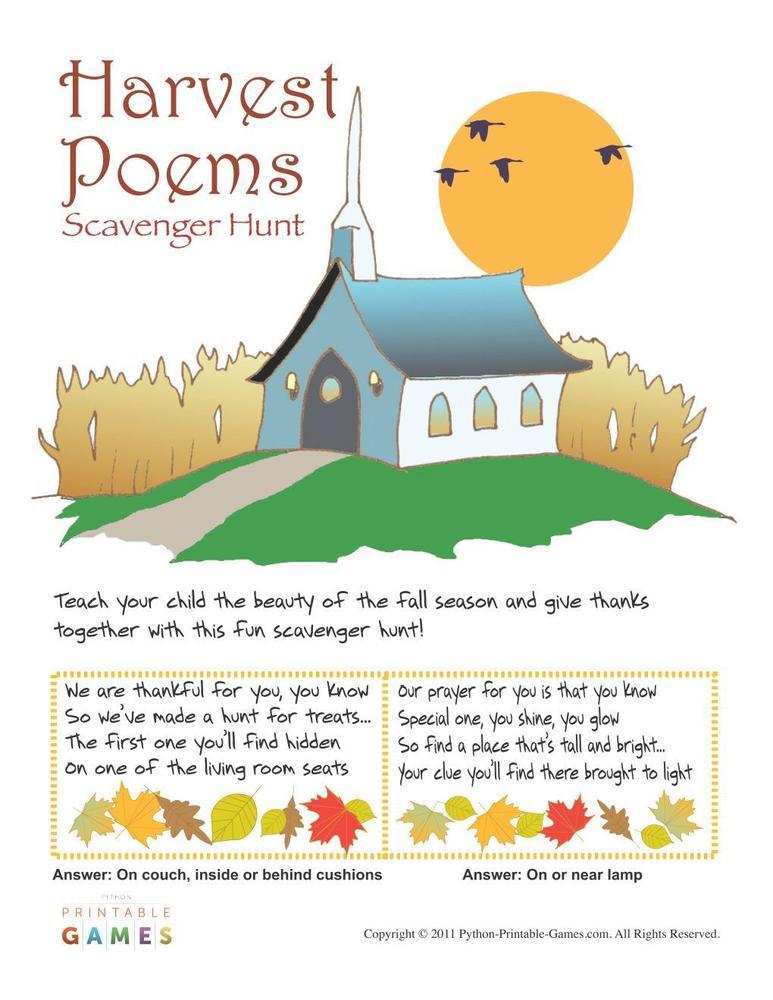 Harvest Poems
Scavenger Hunt

Teach your child the beauty of the fall season and give thanks together with this fun scavenger hunt!

We are thankful for you, you know
So we've made a hunt for treats...
The first one you'll find hidden
On one of the living room seats

Answer: On couch, inside or behind cushions

Our prayer for you is that you know
Special one, you shine, you glow
So find a place that's tall and bright...
Your clue you'll find there brought to light

Answer: On or near lamp

PYTHON PRINTABLE GAMES

Copyright © 2011 Python-Printable-Games.com. All Rights Reserved.